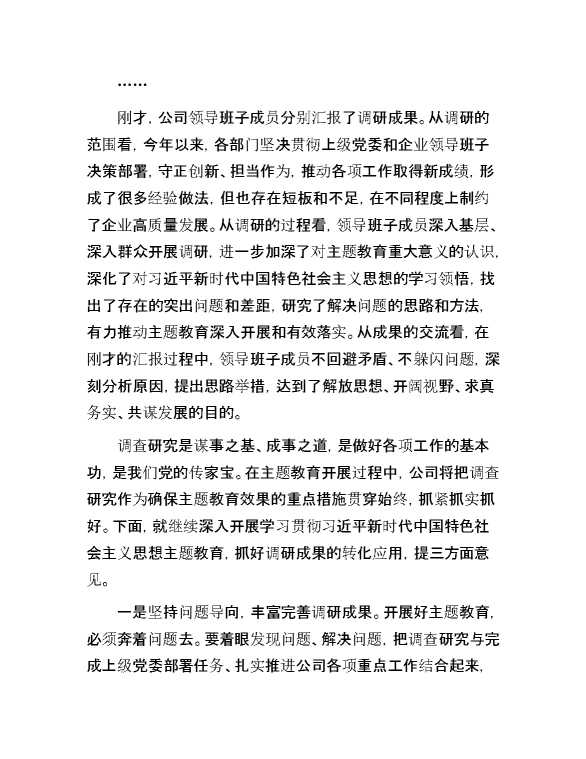 ……

刚才，公司领导班子成员分别汇报了调研成果。从调研的范围看，今年以来，各部门坚决贯彻上级党委和企业领导班子决策部署，守正创新、担当作为，推动各项工作取得新成绩，形成了很多经验做法，但也存在短板和不足，在不同程度上制约了企业高质量发展。从调研的过程看，领导班子成员深入基层、深入群众开展调研，进一步加深了对主题教育重大意义的认识，深化了对习近平新时代中国特色社会主义思想的学习领悟，找出了存在的突出问题和差距，研究了解决问题的思路和方法，有力推动主题教育深入开展和有效落实。从成果的交流看，在刚才的汇报过程中，领导班子成员不回避矛盾、不躲闪问题，深刻分析原因，提出思路举措，达到了解放思想、开阔视野、求真务实、共谋发展的目的。

调查研究是谋事之基、成事之道，是做好各项工作的基本功，是我们党的传家宝。在主题教育开展过程中，公司将把调查研究作为确保主题教育效果的重点措施贯穿始终，抓紧抓实抓好。下面，就继续深入开展学习贯彻习近平新时代中国特色社会主义思想主题教育，抓好调研成果的转化应用，提三方面意见。

一是坚持问题导向，丰富完善调研成果。开展好主题教育，必须奔着问题去。要着眼发现问题、解决问题，把调查研究与完成上级党委部署任务、扎实推进公司各项重点工作结合起来，